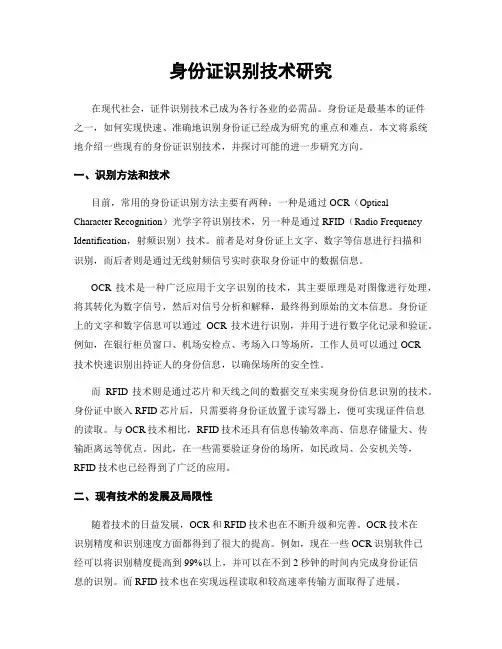 身份证识别技术研究

在现代社会，证件识别技术已成为各行各业的必需品。身份证是最基本的证件之一，如何实现快速、准确地识别身份证已经成为研究的重点和难点。本文将系统地介绍一些现有的身份证识别技术，并探讨可能的进一步研究方向。

一、识别方法和技术

目前，常用的身份证识别方法主要有两种：一种是通过 OCR（Optical Character Recognition）光学字符识别技术，另一种是通过 RFID（Radio Frequency Identification，射频识别）技术。前者是对身份证上文字、数字等信息进行扫描和识别，而后者则是通过无线射频信号实时获取身份证中的数据信息。

OCR 技术是一种广泛应用于文字识别的技术，其主要原理是对图像进行处理，将其转化为数字信号，然后对信号分析和解释，最终得到原始的文本信息。身份证上的文字和数字信息可以通过 OCR 技术进行识别，并用于进行数字化记录和验证。例如，在银行柜员窗口、机场安检点、考场入口等场所，工作人员可以通过 OCR 技术快速识别出持证人的身份信息，以确保场所的安全性。

而 RFID 技术则是通过芯片和天线之间的数据交互来实现身份信息识别的技术。身份证中嵌入 RFID 芯片后，只需要将身份证放置于读写器上，便可实现证件信息的读取。与 OCR 技术相比，RFID 技术还具有信息传输效率高、信息存储量大、传输距离远等优点。因此，在一些需要验证身份的场所，如民政局、公安机关等，RFID 技术也已经得到了广泛的应用。

二、现有技术的发展及局限性

随着技术的日益发展，OCR 和 RFID 技术也在不断升级和完善。OCR 技术在识别精度和识别速度方面都得到了很大的提高。例如，现在一些 OCR 识别软件已经可以将识别精度提高到 99%以上，并可以在不到 2 秒钟的时间内完成身份证信息的识别。而 RFID 技术也在实现远程读取和较高速率传输方面取得了进展。